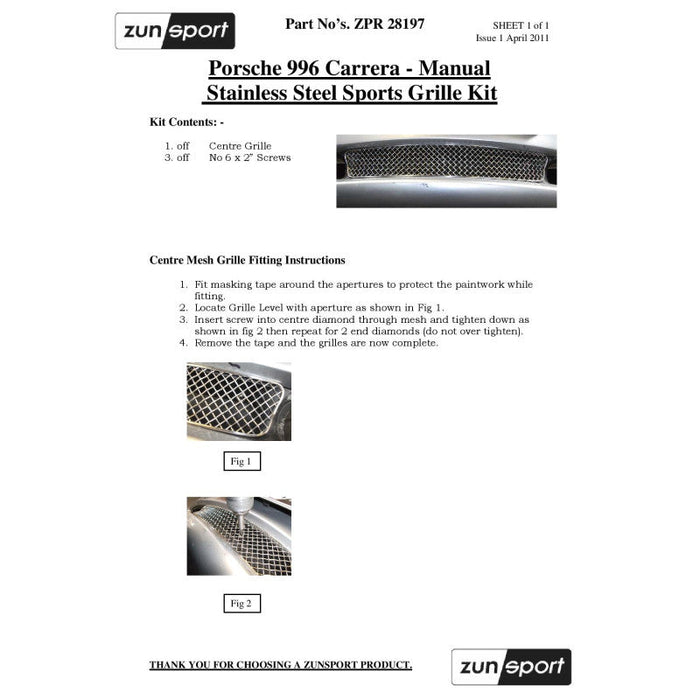 zunsport

Part No's. ZPR 28197

SHEET 1 of 1
Issue 1 April 2011

Porsche 996 Carrera - Manual
Stainless Steel Sports Grille Kit

Kit Contents: -

1. off Centre Grille
3. off No 6 x 2" Screws

Centre Mesh Grille Fitting Instructions

1. Fit masking tape around the apertures to protect the paintwork while fitting.
2. Locate Grille Level with aperture as shown in Fig 1.
3. Insert screw into centre diamond through mesh and tighten down as shown in fig 2 then repeat for 2 end diamonds (do not over tighten).
4. Remove the tape and the grilles are now complete.

Fig 1

Fig 2

THANK YOU FOR CHOOSING A ZUNSPORT PRODUCT.

zunsport